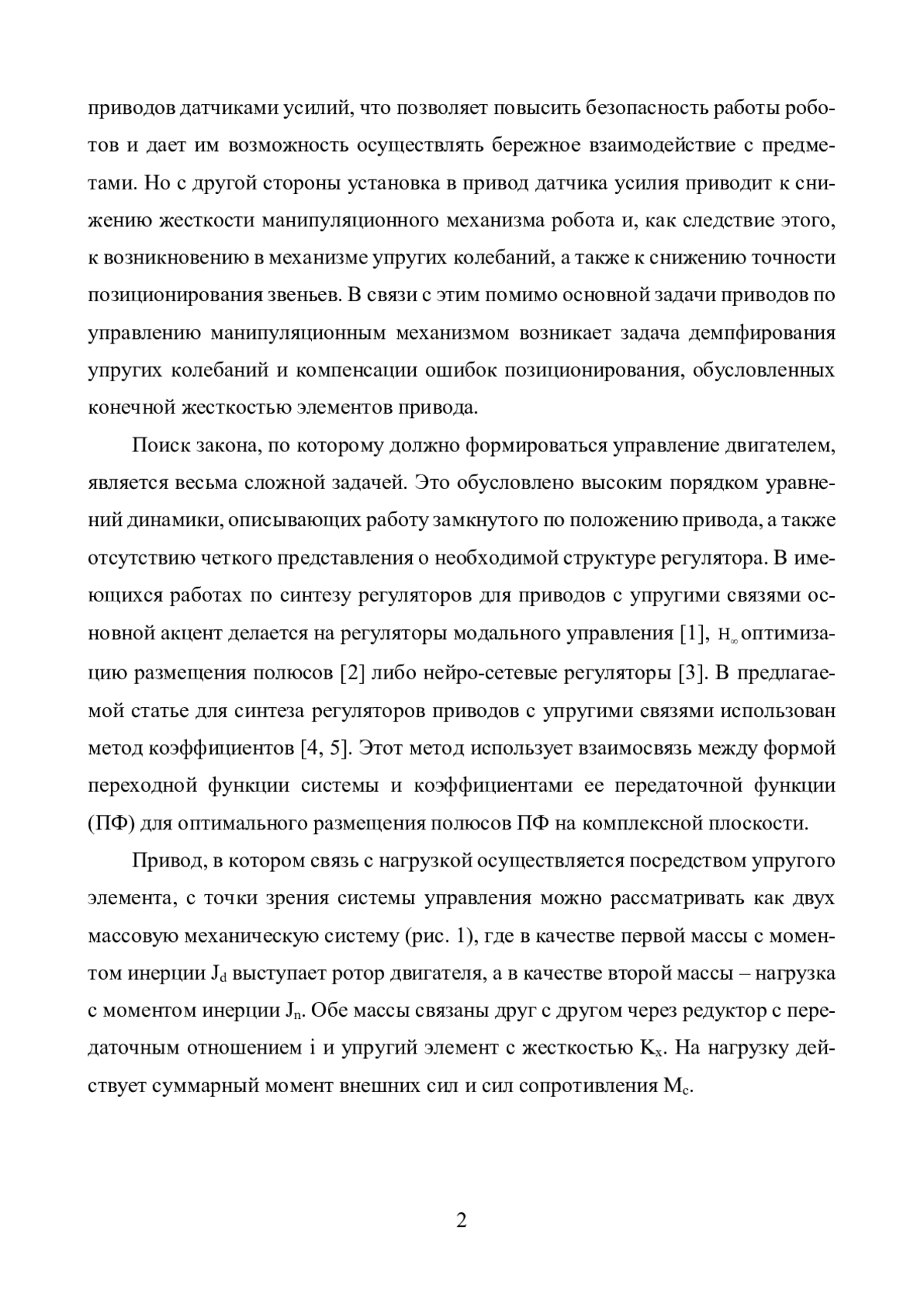 приводов датчиками усилий, что позволяет повысить безопасность работы роботов и дает им возможность осуществлять бережное взаимодействие с предметами. Но с другой стороны установка в привод датчика усилия приводит к снижению жесткости манипуляционного механизма робота и, как следствие этого, к возникновению в механизме упругих колебаний, а также к снижению точности позиционирования звеньев. В связи с этим помимо основной задачи приводов по управлению манипуляционным механизмом возникает задача демпфирования упругих колебаний и компенсации ошибок позиционирования, обусловленных конечной жесткостью элементов привода.

Поиск закона, по которому должно формироваться управление двигателем, является весьма сложной задачей. Это обусловлено высоким порядком уравнений динамики, описывающих работу замкнутого по положению привода, а также отсутствию четкого представления о необходимой структуре регулятора. В имеющихся работах по синтезу регуляторов для приводов с упругими связями основной акцент делается на регуляторы модального управления [1], $H_\infty$ оптимизацию размещения полюсов [2] либо нейро-сетевые регуляторы [3]. В предлагаемой статье для синтеза регуляторов приводов с упругими связями использован метод коэффициентов [4, 5]. Этот метод использует взаимосвязь между формой переходной функции системы и коэффициентами ее передаточной функции (ПФ) для оптимального размещения полюсов ПФ на комплексной плоскости.

Привод, в котором связь с нагрузкой осуществляется посредством упругого элемента, с точки зрения системы управления можно рассматривать как двух массовую механическую систему (рис. 1), где в качестве первой массы с моментом инерции $J_d$ выступает ротор двигателя, а в качестве второй массы – нагрузка с моментом инерции $J_n$. Обе массы связаны друг с другом через редуктор с передаточным отношением i и упругий элемент с жесткостью $K_x$. На нагрузку действует суммарный момент внешних сил и сил сопротивления $M_c$.

2